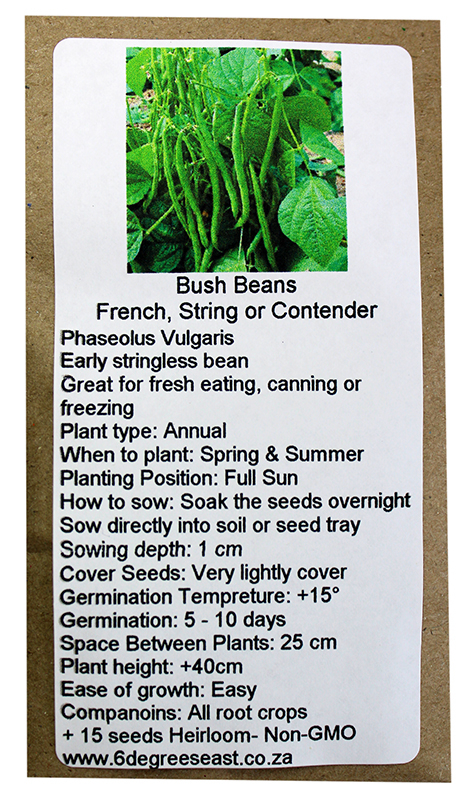 Bush Beans
French, String or Contender

Phaseolus Vulgaris
Early stringless bean
Great for fresh eating, canning or freezing
Plant type: Annual
When to plant: Spring & Summer
Planting Position: Full Sun
How to sow: Soak the seeds overnight
Sow directly into soil or seed tray
Sowing depth: 1 cm
Cover Seeds: Very lightly cover
Germination Tempreture: +15°
Germination: 5 - 10 days
Space Between Plants: 25 cm
Plant height: +40cm
Ease of growth: Easy
Companoins: All root crops
+ 15 seeds Heirloom- Non-GMO
www.6degreeseast.co.za